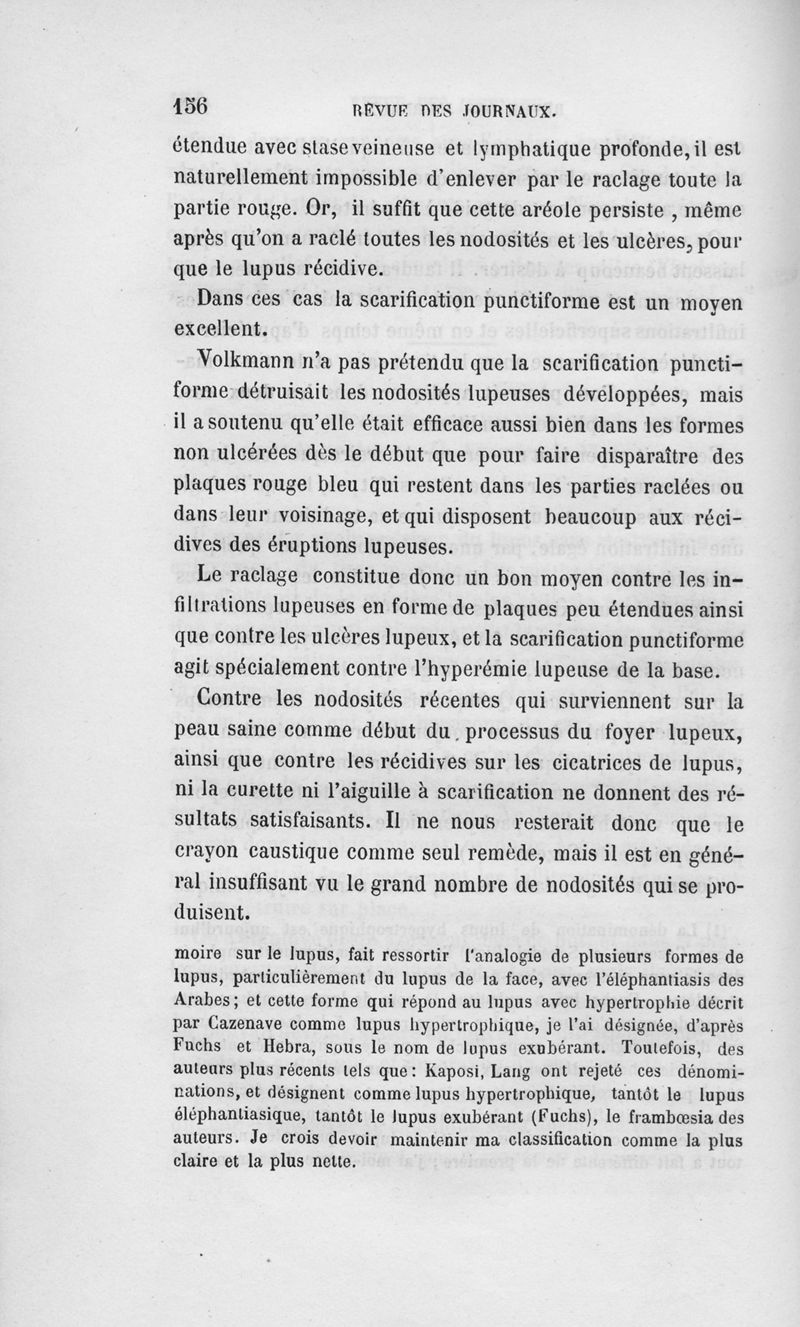 156 REVUE DES JOURNAUX.

étendue avec stase veineuse et lymphatique profonde, il est naturellement impossible d'enlever par le raclage toute la partie rouge. Or, il suffit que cette aréole persiste, même après qu'on a raclé toutes les nodosités et les ulcères, pour que le lupus récidive.

Dans ces cas la scarification punctiforme est un moyen excellent.

Volkmann n'a pas prétendu que la scarification punctiforme détruisait les nodosités lupeuses développées, mais il a soutenu qu'elle était efficace aussi bien dans les formes non ulcérées dès le début que pour faire disparaître des plaques rouge bleu qui restent dans les parties raclées ou dans leur voisinage, et qui disposent beaucoup aux récidives des éruptions lupeuses.

Le raclage constitue donc un bon moyen contre les infiltrations lupeuses en forme de plaques peu étendues ainsi que contre les ulcères lupeux, et la scarification punctiforme agit spécialement contre l'hyperémie lupeuse de la base.

Contre les nodosités récentes qui surviennent sur la peau saine comme début du processus du foyer lupeux, ainsi que contre les récidives sur les cicatrices de lupus, ni la curette ni l'aiguille à scarification ne donnent des résultats satisfaisants. Il ne nous resterait donc que le crayon caustique comme seul remède, mais il est en général insuffisant vu le grand nombre de nodosités qui se produisent.

moire sur le lupus, fait ressortir l'analogie de plusieurs formes de lupus, particulièrement du lupus de la face, avec l'éléphantiasis des Arabes; et cette forme qui répond au lupus avec hypertrophie décrit par Cazenave comme lupus hypertrophique, je l'ai désignée, d'après Fuchs et Hebra, sous le nom de lupus exubérant. Toutefois, des auteurs plus récents tels que: Kaposi, Lang ont rejeté ces dénominations, et désignent comme lupus hypertrophique, tantôt le lupus éléphantiasique, tantôt le lupus exubérant (Fuchs), le frambœsia des auteurs. Je crois devoir maintenir ma classification comme la plus claire et la plus nette.